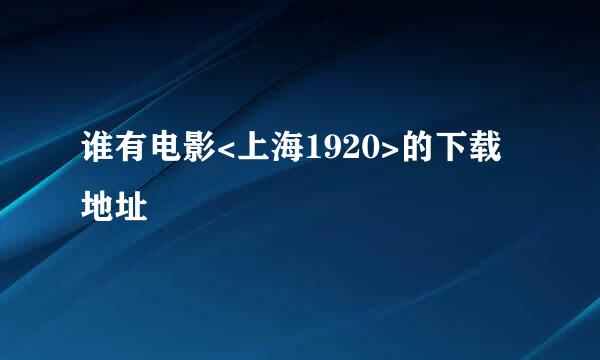 谁有电影<上海1920>的下载地址